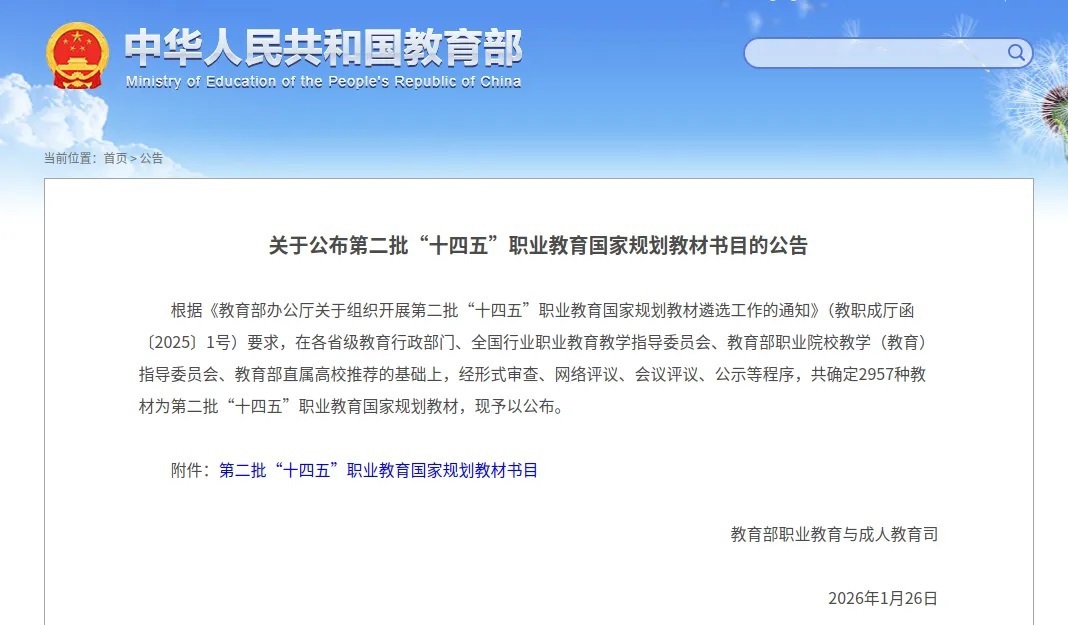 中华人民共和国教育部
Ministry of Education of the People's Republic of China

当前位置：首页 > 公告

关于公布第二批“十四五”职业教育国家规划教材书目的公告

根据《教育部办公厅关于组织开展第二批“十四五”职业教育国家规划教材遴选工作的通知》（教职成厅函〔2025〕1号）要求，在各省级教育行政部门、全国行业职业教育教学指导委员会、教育部职业院校教学（教育）指导委员会、教育部直属高校推荐的基础上，经形式审查、网络评议、会议评议、公示等程序，共确定2957种教材为第二批“十四五”职业教育国家规划教材，现予以公布。

附件：第二批“十四五”职业教育国家规划教材书目

教育部职业教育与成人教育司

2026年1月26日